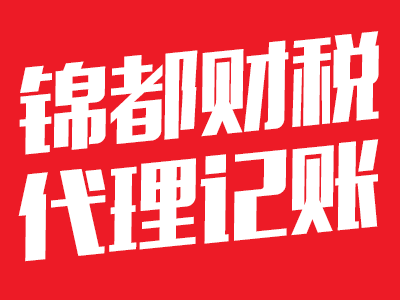 锦都财税
代理记账